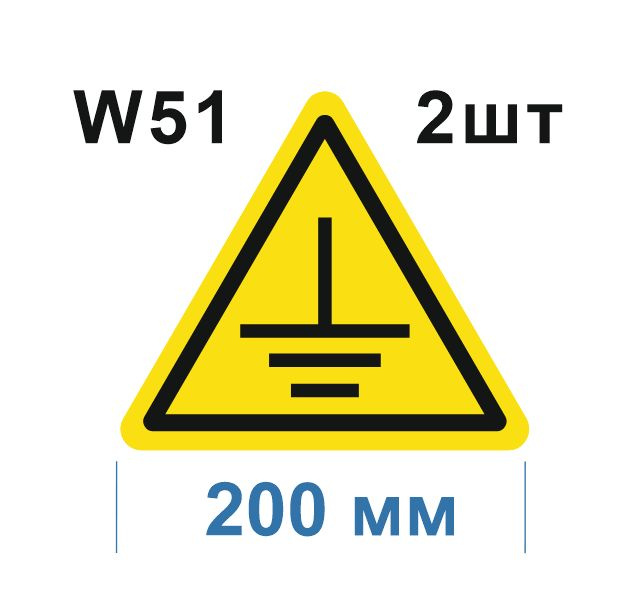 W51 2шт

200 мм